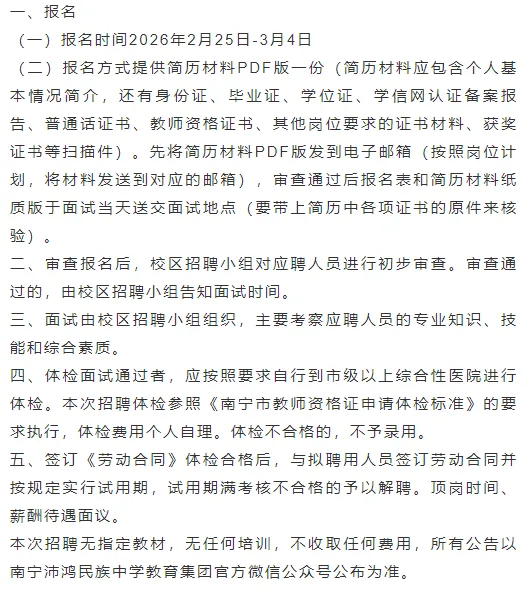 一、报名

（一）报名时间2026年2月25日-3月4日

（二）报名方式提供简历材料PDF版一份（简历材料应包含个人基本情况简介，还有身份证、毕业证、学位证、学信网认证备案报告、普通话证书、教师资格证书、其他岗位要求的证书材料、获奖证书等扫描件）。先将简历材料PDF版发到电子邮箱（按照岗位计划，将材料发送到对应的邮箱），审查通过后报名表和简历材料纸质版于面试当天送交面试地点（要带上简历中各项证书的原件来核验）。

二、审查报名后，校区招聘小组对应聘人员进行初步审查。审查通过的，由校区招聘小组告知面试时间。

三、面试由校区招聘小组组织，主要考察应聘人员的专业知识、技能和综合素质。

四、体检面试通过者，应按照要求自行到市级以上综合性医院进行体检。本次招聘体检参照《南宁市教师资格证申请体检标准》的要求执行，体检费用个人自理。体检不合格的，不予录用。

五、签订《劳动合同》体检合格后，与拟聘用人员签订劳动合同并按规定实行试用期，试用期满考核不合格的予以解聘。顶岗时间、薪酬待遇面议。

本次招聘无指定教材，无任何培训，不收取任何费用，所有公告以南宁沛鸿民族中学教育集团官方微信公众号公布为准。